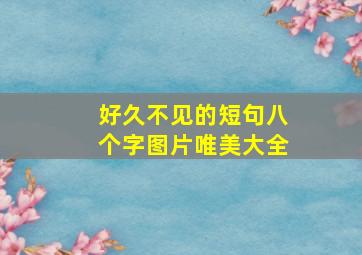 好久不见的短句八个字图片唯美大全